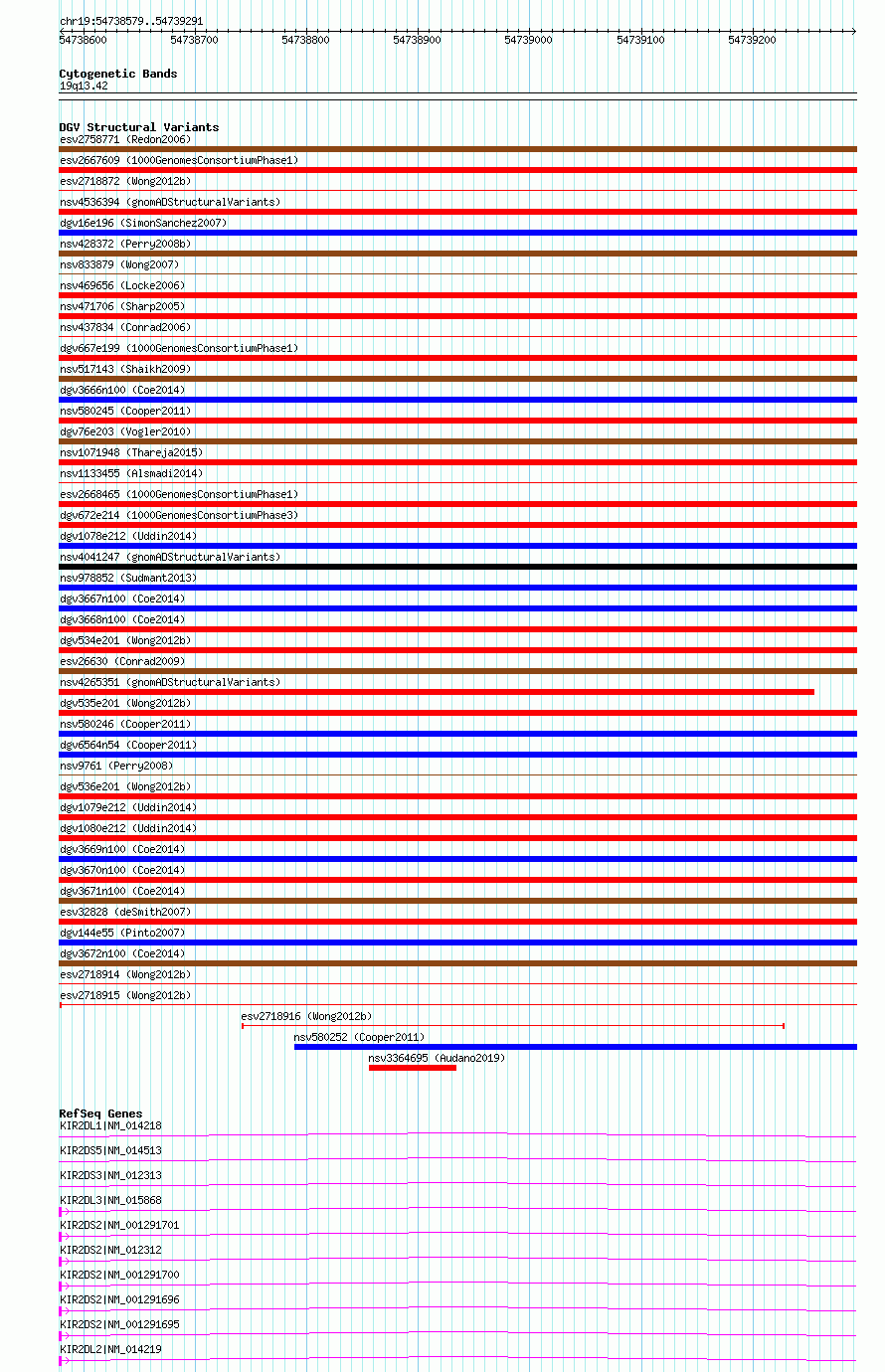 chr19:54738579..54739291

54738600 54738700 54738800 54738900 54739000 54739100 54739200

Cytogenetic Bands
19q13.42

DGV Structural Variants
esv2758771 (Redon2006)
esv2667609 (1000GenomesConsortiumPhase1)
esv2718872 (Wong2012b)
nsv4536394 (gnomADStructuralVariants)
dgv16e196 (SimonSanchez2007)
nsv428372 (Perry2008b)
nsv833879 (Wong2007)
nsv469656 (Locke2006)
nsv471706 (Sharp2005)
nsv437834 (Conrad2006)
dgv667e199 (1000GenomesConsortiumPhase1)
nsv517143 (Shaikh2009)
dgv3666n100 (Coe2014)
nsv580245 (Cooper2011)
dgv76e203 (Vogler2010)
nsv1071948 (Thareja2015)
nsv1133455 (Alsmadi2014)
esv2668465 (1000GenomesConsortiumPhase1)
dgv672e214 (1000GenomesConsortiumPhase3)
dgv1078e212 (Uddin2014)
nsv4041247 (gnomADStructuralVariants)
nsv978852 (Sudmant2013)
dgv3667n100 (Coe2014)
dgv3668n100 (Coe2014)
dgv534e201 (Wong2012b)
esv26630 (Conrad2009)
nsv4265351 (gnomADStructuralVariants)
dgv535e201 (Wong2012b)
nsv580246 (Cooper2011)
dgv6564n54 (Cooper2011)
nsv9761 (Perry2008)
dgv536e201 (Wong2012b)
dgv1079e212 (Uddin2014)
dgv1080e212 (Uddin2014)
dgv3669n100 (Coe2014)
dgv3670n100 (Coe2014)
dgv3671n100 (Coe2014)
esv32828 (deSmith2007)
dgv144e55 (Pinto2007)
dgv3672n100 (Coe2014)
esv2718914 (Wong2012b)
esv2718915 (Wong2012b)
esv2718916 (Wong2012b)
nsv580252 (Cooper2011)
nsv3364695 (Audano2019)

RefSeq Genes
KIR2DL1|NM_014218
KIR2DS5|NM_014513
KIR2DS3|NM_012313
KIR2DL3|NM_015868
KIR2DS2|NM_001291701
KIR2DS2|NM_012312
KIR2DS2|NM_001291700
KIR2DS2|NM_001291696
KIR2DS2|NM_001291695
KIR2DL2|NM_014219